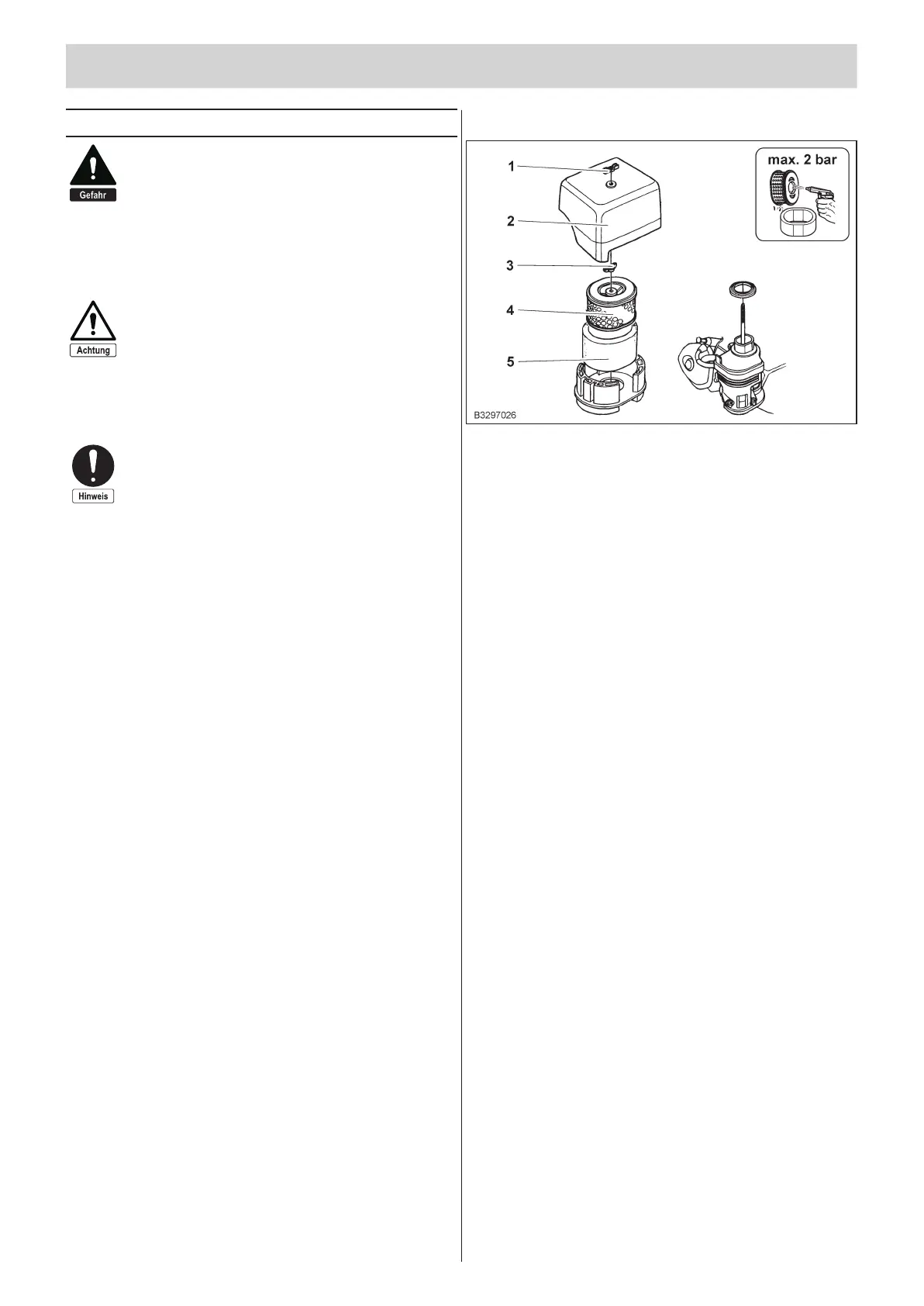 Gefahr

Achtung

Hinweis

1

2

3

4

5

max. 2 bar

B3297026